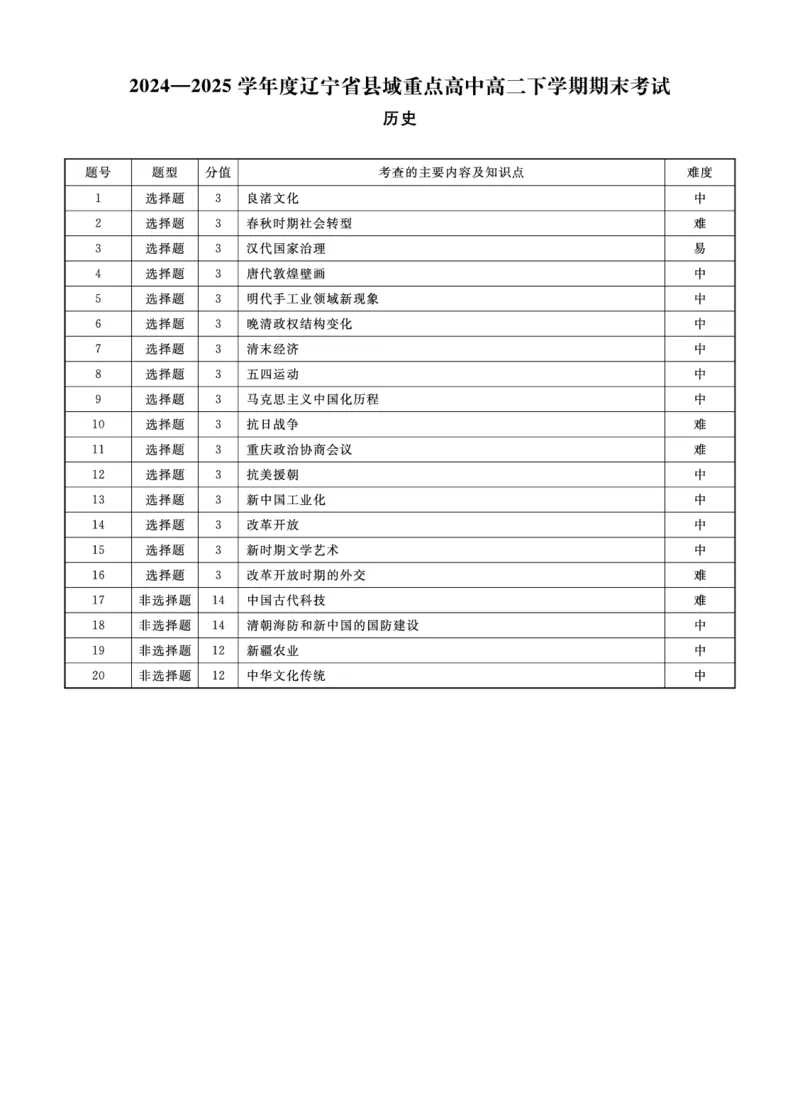 2024—2025 学年度辽宁省县域重点高中高二下学期期末考试

历史

| 题号 | 题型 | 分值 | 考查的主要内容及知识点 | 难度 |
|---|---|---|---|---|
| 1 | 选择题 | 3 | 良渚文化 | 中 |
| 2 | 选择题 | 3 | 春秋时期社会转型 | 难 |
| 3 | 选择题 | 3 | 汉代国家治理 | 易 |
| 4 | 选择题 | 3 | 唐代敦煌壁画 | 中 |
| 5 | 选择题 | 3 | 明代手工业领域新现象 | 中 |
| 6 | 选择题 | 3 | 晚清政权结构变化 | 中 |
| 7 | 选择题 | 3 | 清末经济 | 中 |
| 8 | 选择题 | 3 | 五四运动 | 中 |
| 9 | 选择题 | 3 | 马克思主义中国化历程 | 中 |
| 10 | 选择题 | 3 | 抗日战争 | 难 |
| 11 | 选择题 | 3 | 重庆政治协商会议 | 难 |
| 12 | 选择题 | 3 | 抗美援朝 | 中 |
| 13 | 选择题 | 3 | 新中国工业化 | 中 |
| 14 | 选择题 | 3 | 改革开放 | 中 |
| 15 | 选择题 | 3 | 新时期文学艺术 | 中 |
| 16 | 选择题 | 3 | 改革开放时期的外交 | 难 |
| 17 | 非选择题 | 14 | 中国古代科技 | 难 |
| 18 | 非选择题 | 14 | 清朝海防和新中国的国防建设 | 中 |
| 19 | 非选择题 | 12 | 新疆农业 | 中 |
| 20 | 非选择题 | 12 | 中华文化传统 | 中 |